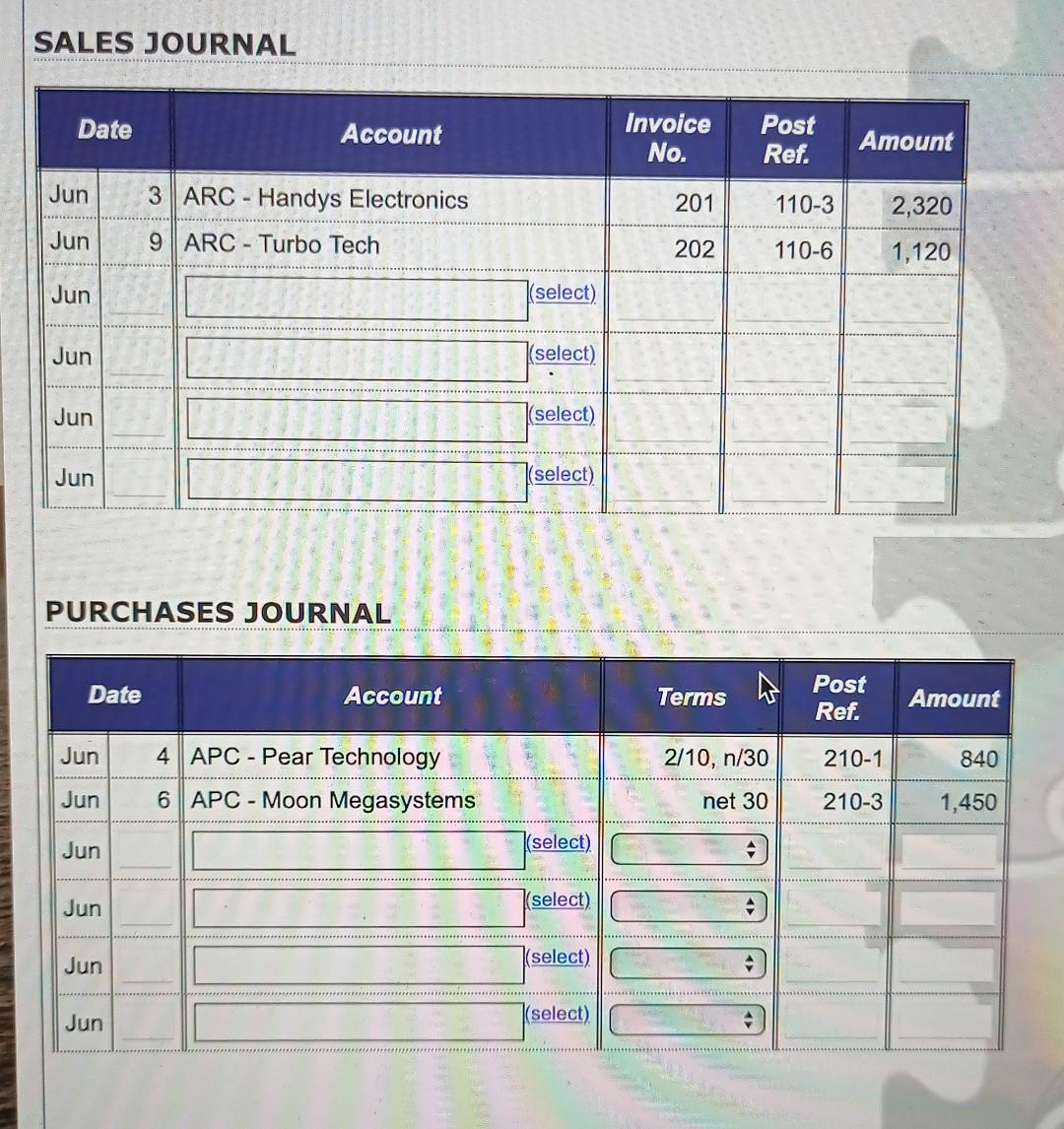 SALES JOURNAL

| Date | | Account | Invoice No. | Post Ref. | Amount |
|---|---|---|---|---|---|
| Jun | 3 | ARC - Handys Electronics | 201 | 110-3 | 2,320 |
| Jun | 9 | ARC - Turbo Tech | 202 | 110-6 | 1,120 |
| Jun | | (select) | | | |
| Jun | | (select) | | | |
| Jun | | (select) | | | |
| Jun | | (select) | | | |

PURCHASES JOURNAL

| Date | | Account | Terms | Post Ref. | Amount |
|---|---|---|---|---|---|
| Jun | 4 | APC - Pear Technology | 2/10, n/30 | 210-1 | 840 |
| Jun | 6 | APC - Moon Megasystems | net 30 | 210-3 | 1,450 |
| Jun | | (select) | | | |
| Jun | | (select) | | | |
| Jun | | (select) | | | |
| Jun | | (select) | | | |